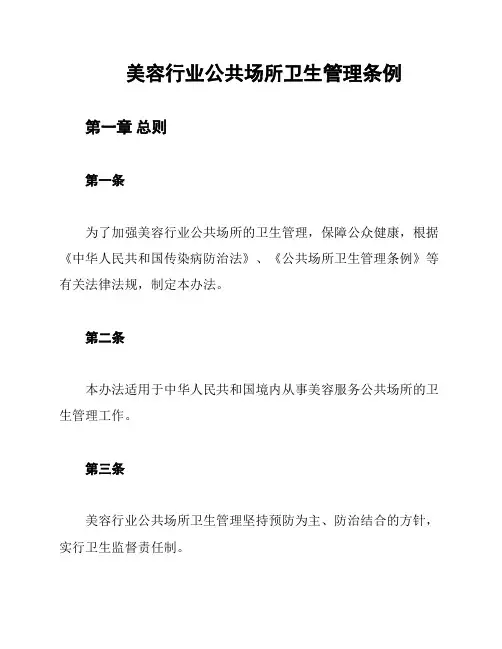 美容行业公共场所卫生管理条例

第一章 总则

第一条

为了加强美容行业公共场所的卫生管理，保障公众健康，根据《中华人民共和国传染病防治法》、《公共场所卫生管理条例》等有关法律法规，制定本办法。

第二条

本办法适用于中华人民共和国境内从事美容服务公共场所的卫生管理工作。

第三条

美容行业公共场所卫生管理坚持预防为主、防治结合的方针，实行卫生监督责任制。